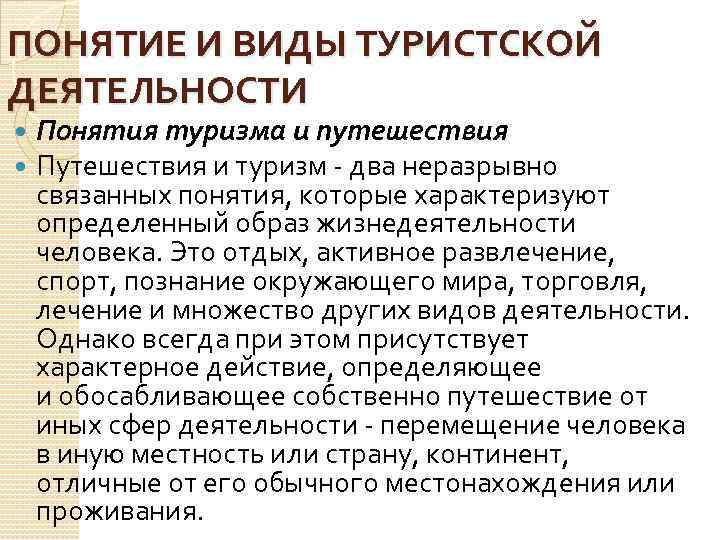 ПОНЯТИЕ И ВИДЫ ТУРИСТСКОЙ ДЕЯТЕЛЬНОСТИ

• Понятия туризма и путешествия
• Путешествия и туризм - два неразрывно связанных понятия, которые характеризуют определенный образ жизнедеятельности человека. Это отдых, активное развлечение, спорт, познание окружающего мира, торговля, лечение и множество других видов деятельности. Однако всегда при этом присутствует характерное действие, определяющее и обосабливающее собственно путешествие от иных сфер деятельности - перемещение человека в иную местность или страну, континент, отличные от его обычного местонахождения или проживания.